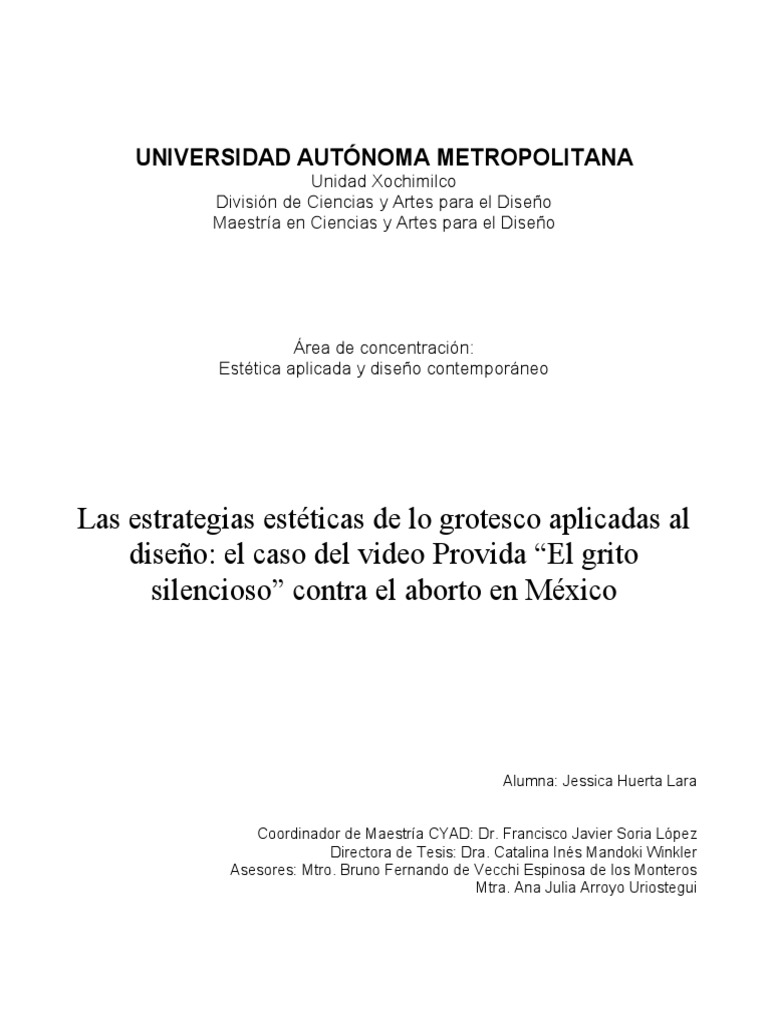 UNIVERSIDAD AUTÓNOMA METROPOLITANA
Unidad Xochimilco
División de Ciencias y Artes para el Diseño
Maestría en Ciencias y Artes para el Diseño

Área de concentración:
Estética aplicada y diseño contemporáneo

Las estrategias estéticas de lo grotesco aplicadas al diseño: el caso del video Provida “El grito silencioso” contra el aborto en México

Alumna: Jessica Huerta Lara

Coordinador de Maestría CYAD: Dr. Francisco Javier Soria López
Directora de Tesis: Dra. Catalina Inés Mandoki Winkler
Asesores: Mtro. Bruno Fernando de Vecchi Espinosa de los Monteros
Mtra. Ana Julia Arroyo Uriostegui